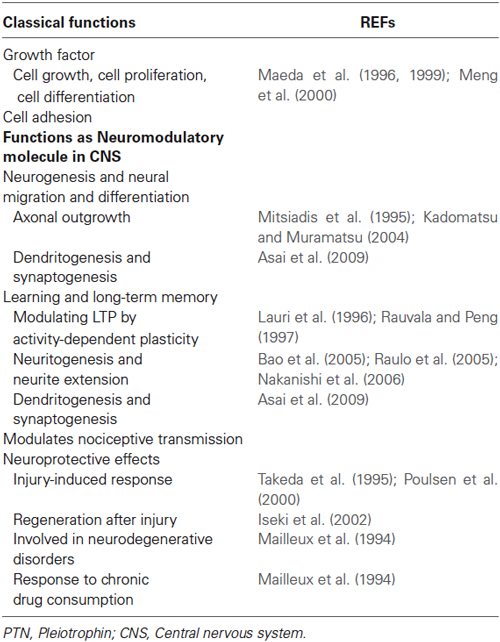 | Classical functions | REFs |
|---|---|
| Growth factor | |
| Cell growth, cell proliferation, cell differentiation | Maeda et al. (1996, 1999); Meng et al. (2000) |
| Cell adhesion | |
| **Functions as Neuromodulatory molecule in CNS** | |
| Neurogenesis and neural migration and differentiation | |
| Axonal outgrowth | Mitsiadis et al. (1995); Kadomatsu and Muramatsu (2004) |
| Dendritogenesis and synaptogenesis | Asai et al. (2009) |
| Learning and long-term memory | |
| Modulating LTP by activity-dependent plasticity | Lauri et al. (1996); Rauvala and Peng (1997) |
| Neuritogenesis and neurite extension | Bao et al. (2005); Raulo et al. (2005); Nakanishi et al. (2006) |
| Dendritogenesis and synaptogenesis | Asai et al. (2009) |
| Modulates nociceptive transmission | |
| Neuroprotective effects | |
| Injury-induced response | Takeda et al. (1995); Poulsen et al. (2000) |
| Regeneration after injury | Iseki et al. (2002) |
| Involved in neurodegenerative disorders | Mailleux et al. (1994) |
| Response to chronic drug consumption | Mailleux et al. (1994) |

PTN, Pleiotrophin; CNS, Central nervous system.